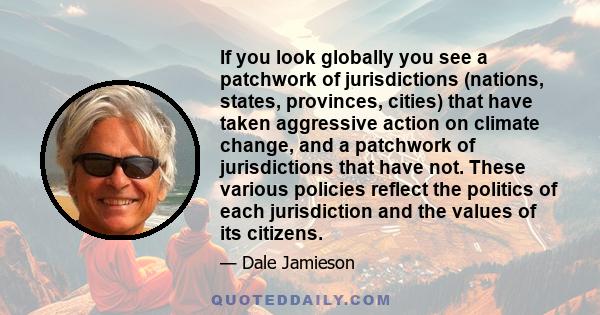 If you look globally you see a patchwork of jurisdictions (nations, states, provinces, cities) that have taken aggressive action on climate change, and a patchwork of jurisdictions that have not. These various policies reflect the politics of each jurisdiction and the values of its citizens.

— Dale Jamieson

QUOTEDDAILY.COM